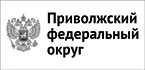 Приволжский федеральный округ